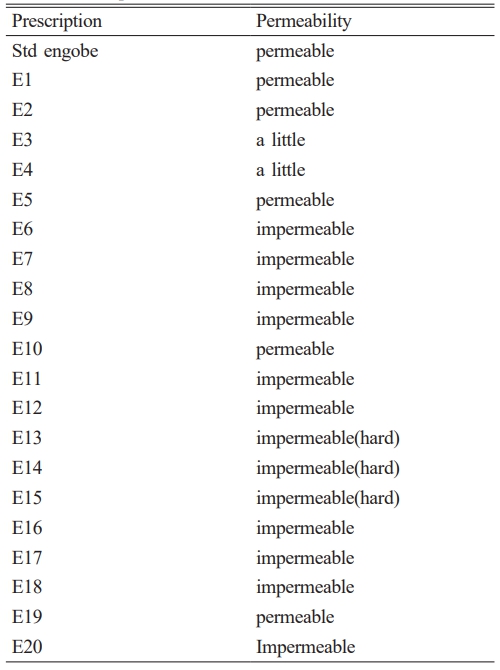 | Prescription | Permeability |
|---|---|
| Std engobe | permeable |
| E1 | permeable |
| E2 | permeable |
| E3 | a little |
| E4 | a little |
| E5 | permeable |
| E6 | impermeable |
| E7 | impermeable |
| E8 | impermeable |
| E9 | impermeable |
| E10 | permeable |
| E11 | impermeable |
| E12 | impermeable |
| E13 | impermeable(hard) |
| E14 | impermeable(hard) |
| E15 | impermeable(hard) |
| E16 | impermeable |
| E17 | impermeable |
| E18 | impermeable |
| E19 | permeable |
| E20 | Impermeable |